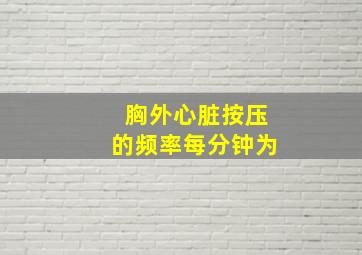 胸外心脏按压
的频率每分钟为